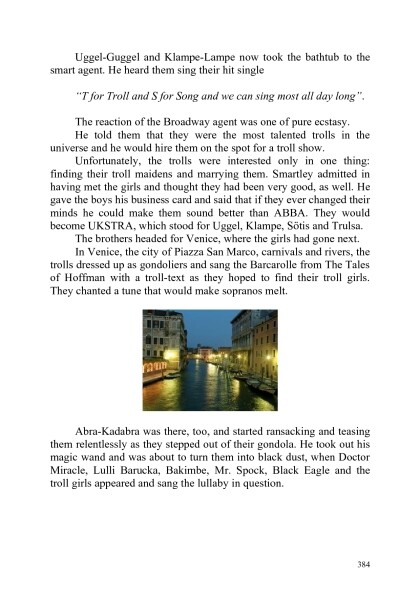 Uggel-Guggel and Klampe-Lampe now took the bathtub to the smart agent. He heard them sing their hit single

"T for Troll and S for Song and we can sing most all day long".

The reaction of the Broadway agent was one of pure ecstasy.

He told them that they were the most talented trolls in the universe and he would hire them on the spot for a troll show.

Unfortunately, the trolls were interested only in one thing: finding their troll maidens and marrying them. Smartley admitted in having met the girls and thought they had been very good, as well. He gave the boys his business card and said that if they ever changed their minds he could make them sound better than ABBA. They would become UKSTRA, which stood for Uggel, Klampe, Sötis and Trulsa.

The brothers headed for Venice, where the girls had gone next.

In Venice, the city of Piazza San Marco, carnivals and rivers, the trolls dressed up as gondoliers and sang the Barcarolle from The Tales of Hoffman with a troll-text as they hoped to find their troll girls. They chanted a tune that would make sopranos melt.

Abra-Kadabra was there, too, and started ransacking and teasing them relentlessly as they stepped out of their gondola. He took out his magic wand and was about to turn them into black dust, when Doctor Miracle, Lulli Barucka, Bakimbe, Mr. Spock, Black Eagle and the troll girls appeared and sang the lullaby in question.

384